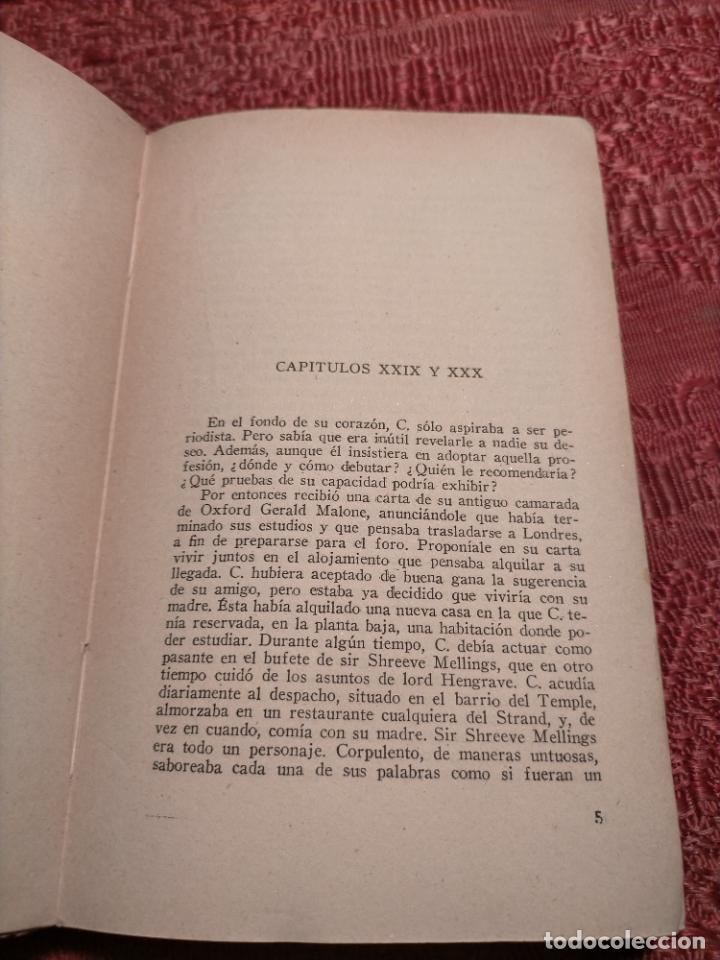 CAPITULOS XXIX Y XXX

En el fondo de su corazón, C. sólo aspiraba a ser periodista. Pero sabía que era inútil revelarle a nadie su deseo. Además, aunque él insistiera en adoptar aquella profesión, ¿dónde y cómo debutar? ¿Quién le recomendaría? ¿Qué pruebas de su capacidad podría exhibir?

Por entonces recibió una carta de su antiguo camarada de Oxford Gerald Malone, anunciándole que había terminado sus estudios y que pensaba trasladarse a Londres, a fin de prepararse para el foro. Proponíale en su carta vivir juntos en el alojamiento que pensaba alquilar a su llegada. C. hubiera aceptado de buena gana la sugerencia de su amigo, pero estaba ya decidido que viviría con su madre. Ésta había alquilado una nueva casa en la que C. tenía reservada, en la planta baja, una habitación donde poder estudiar. Durante algún tiempo, C. debía actuar como pasante en el bufete de sir Shreeve Mellings, que en otro tiempo cuidó de los asuntos de lord Hengrave. C. acudía diariamente al despacho, situado en el barrio del Temple, almorzaba en un restaurante cualquiera del Strand, y, de vez en cuando, comía con su madre. Sir Shreeve Mellings era todo un personaje. Corpulento, de maneras untuosas, saboreaba cada una de sus palabras como si fueran un

5

todocoleccion